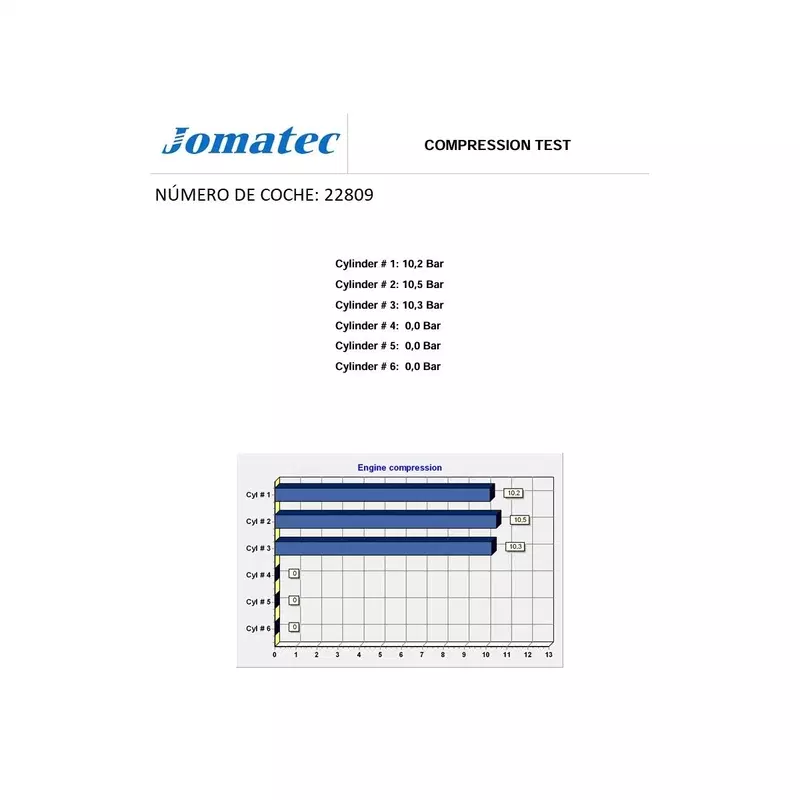 Jomatec

COMPRESSION TEST

NÚMERO DE COCHE: 22809

Cylinder # 1: 10,2 Bar
Cylinder # 2: 10,5 Bar
Cylinder # 3: 10,3 Bar
Cylinder # 4: 0,0 Bar
Cylinder # 5: 0,0 Bar
Cylinder # 6: 0,0 Bar

Engine compression

Cyl # 1 10.2
Cyl # 2 10.5
Cyl # 3 10.3
Cyl # 4 0
Cyl # 5 0
Cyl # 6 0

0 1 2 3 4 5 6 7 8 9 10 11 12 13